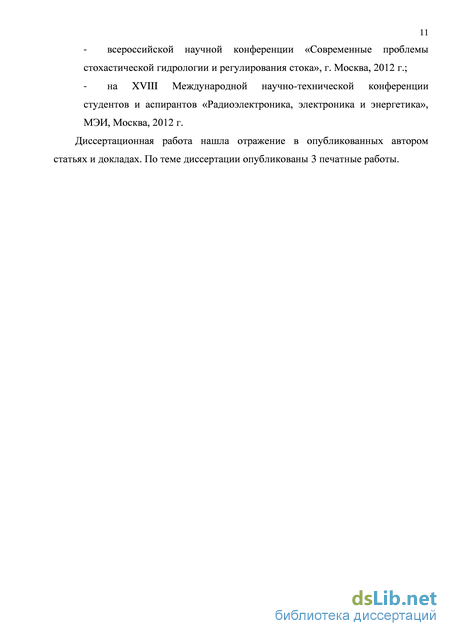 11

- всероссийской научной конференции «Современные проблемы стохастической гидрологии и регулирования стока», г. Москва, 2012 г.;

- на XVIII Международной научно-технической конференции студентов и аспирантов «Радиоэлектроника, электроника и энергетика», МЭИ, Москва, 2012 г.

Диссертационная работа нашла отражение в опубликованных автором статьях и докладах. По теме диссертации опубликованы 3 печатные работы.

dsLib.net
библиотека диссертаций